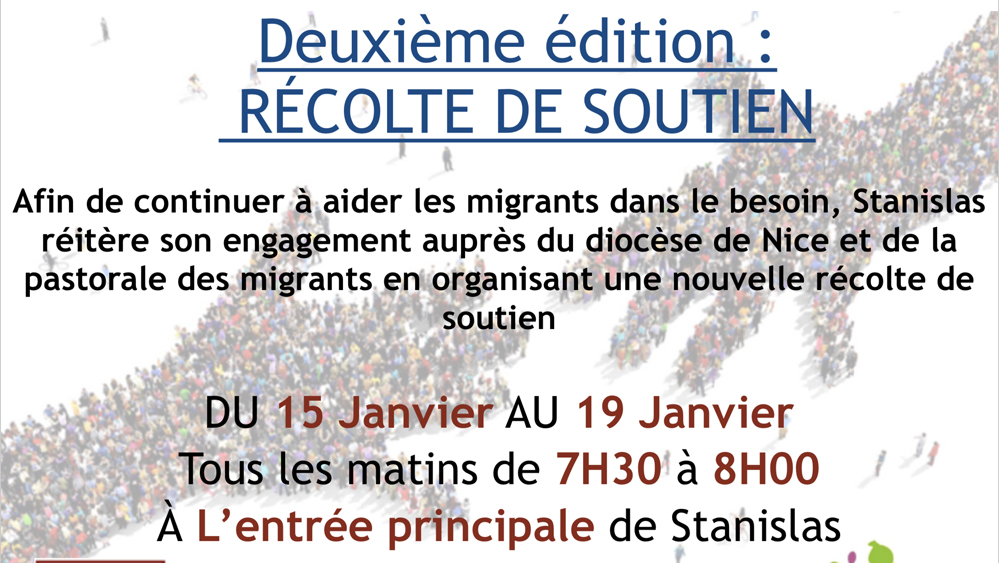 Deuxième édition :
RÉCOLTE DE SOUTIEN

Afin de continuer à aider les migrants dans le besoin, Stanislas réitère son engagement auprès du diocèse de Nice et de la pastorale des migrants en organisant une nouvelle récolte de soutien

DU 15 Janvier AU 19 Janvier
Tous les matins de 7H30 à 8H00
À L'entrée principale de Stanislas